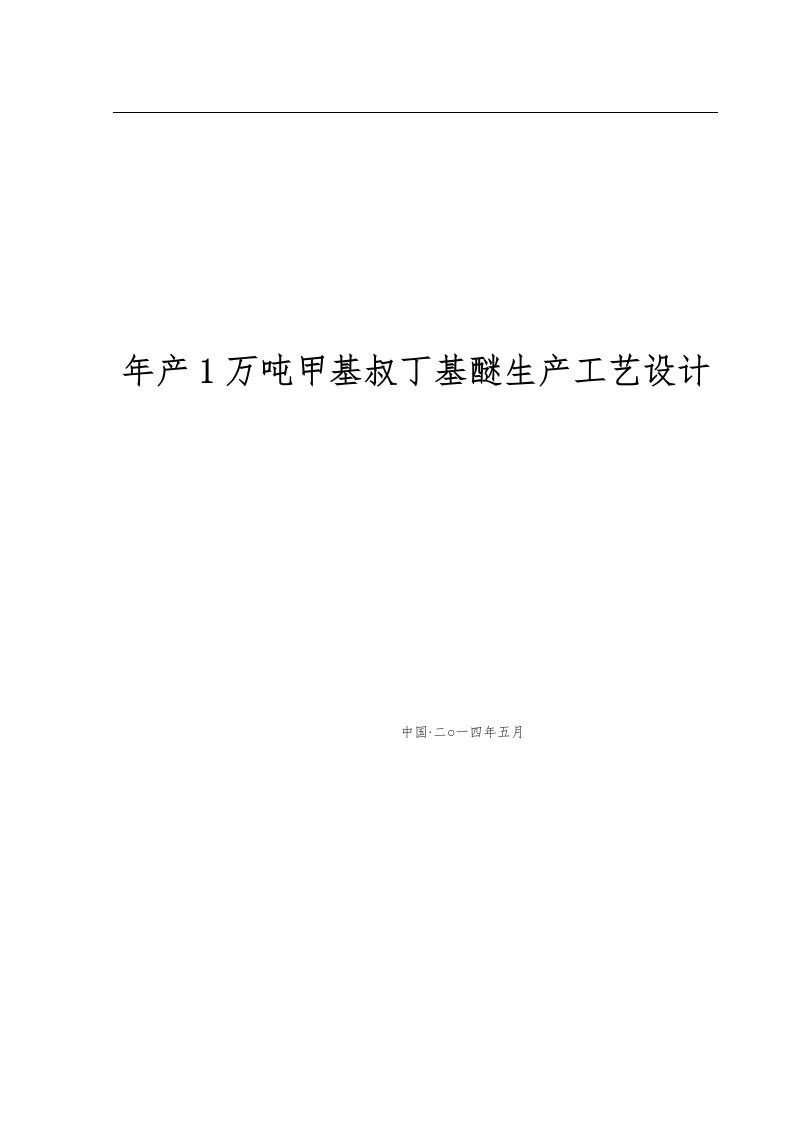 年产 1 万吨甲基叔丁基醚生产工艺设计

中国·二o一四年五月